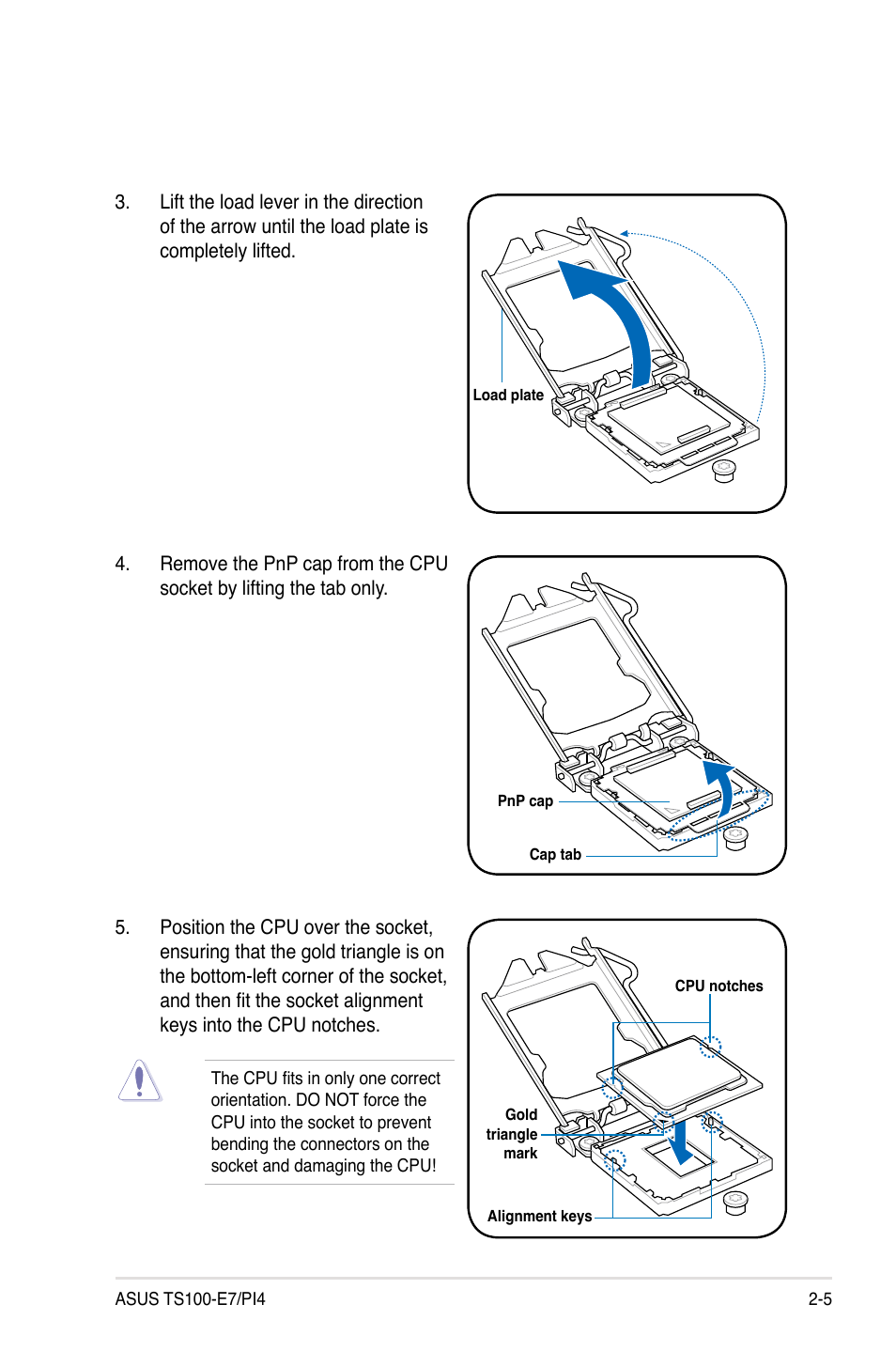 3. Lift the load lever in the direction of the arrow until the load plate is completely lifted.

Load plate

4. Remove the PnP cap from the CPU socket by lifting the tab only.

PnP cap

Cap tab

5. Position the CPU over the socket, ensuring that the gold triangle is on the bottom-left corner of the socket, and then fit the socket alignment keys into the CPU notches.

The CPU fits in only one correct orientation. DO NOT force the CPU into the socket to prevent bending the connectors on the socket and damaging the CPU!

CPU notches

Gold triangle mark

Alignment keys

ASUS TS100-E7/PI4

2-5